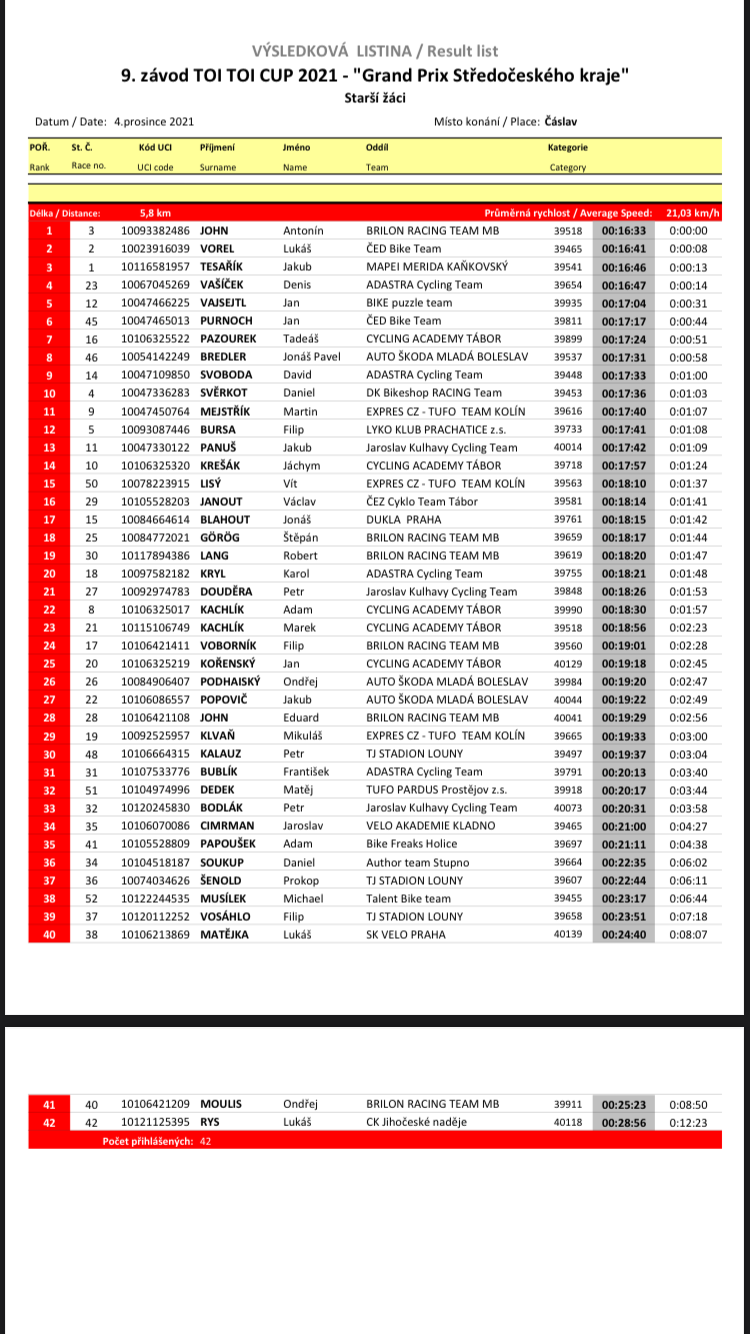 VÝSLEDKOVÁ LISTINA / Result list
9. závod TOI TOI CUP 2021 - "Grand Prix Středočeského kraje"
Starší žáci

Datum / Date: 4.prosince 2021 Místo konání / Place: Čáslav

| POŘ. Rank | St. Č. Race no. | Kód UCI UCI code | Příjmení Surname | Jméno Name | Oddíl Team | Kategorie Category | | |
|---|---|---|---|---|---|---|---|---|
| Délka / Distance: | | 5,8 km | | | Průměrná rychlost / Average Speed: | | | 21,03 km/h |
| 1 | 3 | 10093382486 | JOHN | Antonín | BRILON RACING TEAM MB | 39518 | 00:16:33 | 0:00:00 |
| 2 | 2 | 10023916039 | VOREL | Lukáš | ČED Bike Team | 39465 | 00:16:41 | 0:00:08 |
| 3 | 1 | 10116581957 | TESAŘÍK | Jakub | MAPEI MERIDA KAŇKOVSKÝ | 39541 | 00:16:46 | 0:00:13 |
| 4 | 23 | 10067045269 | VAŠÍČEK | Denis | ADASTRA Cycling Team | 39654 | 00:16:47 | 0:00:14 |
| 5 | 12 | 10047466225 | VAJSEJTL | Jan | BIKE puzzle team | 39935 | 00:17:04 | 0:00:31 |
| 6 | 45 | 10047465013 | PURNOCH | Jan | ČED Bike Team | 39811 | 00:17:17 | 0:00:44 |
| 7 | 16 | 10106325522 | PAZOUREK | Tadeáš | CYCLING ACADEMY TÁBOR | 39899 | 00:17:24 | 0:00:51 |
| 8 | 46 | 10054142249 | BREDLER | Jonáš Pavel | AUTO ŠKODA MLADÁ BOLESLAV | 39537 | 00:17:31 | 0:00:58 |
| 9 | 14 | 10047109850 | SVOBODA | David | ADASTRA Cycling Team | 39448 | 00:17:33 | 0:01:00 |
| 10 | 4 | 10047336283 | SVĚRKOT | Daniel | DK Bikeshop RACING Team | 39453 | 00:17:36 | 0:01:03 |
| 11 | 9 | 10047450764 | MEJSTŘÍK | Martin | EXPRES CZ - TUFO TEAM KOLÍN | 39616 | 00:17:40 | 0:01:07 |
| 12 | 5 | 10093087446 | BURSA | Filip | LYKO KLUB PRACHATICE z.s. | 39733 | 00:17:41 | 0:01:08 |
| 13 | 11 | 10047330122 | PANUŠ | Jakub | Jaroslav Kulhavy Cycling Team | 40014 | 00:17:42 | 0:01:09 |
| 14 | 10 | 10106325320 | KREŠÁK | Jáchym | CYCLING ACADEMY TÁBOR | 39718 | 00:17:57 | 0:01:24 |
| 15 | 50 | 10078223915 | LISÝ | Vít | EXPRES CZ - TUFO TEAM KOLÍN | 39563 | 00:18:10 | 0:01:37 |
| 16 | 29 | 10105528203 | JANOUT | Václav | ČEZ Cyklo Team Tábor | 39581 | 00:18:14 | 0:01:41 |
| 17 | 15 | 10084664614 | BLAHOUT | Jonáš | DUKLA PRAHA | 39761 | 00:18:15 | 0:01:42 |
| 18 | 25 | 10084772021 | GÖRÖG | Štěpán | BRILON RACING TEAM MB | 39659 | 00:18:17 | 0:01:44 |
| 19 | 30 | 10117894386 | LANG | Robert | BRILON RACING TEAM MB | 39619 | 00:18:20 | 0:01:47 |
| 20 | 18 | 10097582182 | KRYL | Karol | ADASTRA Cycling Team | 39755 | 00:18:21 | 0:01:48 |
| 21 | 27 | 10092974783 | DOUDĚRA | Petr | Jaroslav Kulhavy Cycling Team | 39848 | 00:18:26 | 0:01:53 |
| 22 | 8 | 10106325017 | KACHLÍK | Adam | CYCLING ACADEMY TÁBOR | 39990 | 00:18:30 | 0:01:57 |
| 23 | 21 | 10115106749 | KACHLÍK | Marek | CYCLING ACADEMY TÁBOR | 39518 | 00:18:56 | 0:02:23 |
| 24 | 17 | 10106421411 | VOBORNÍK | Filip | BRILON RACING TEAM MB | 39560 | 00:19:01 | 0:02:28 |
| 25 | 20 | 10106325219 | KOŘENSKÝ | Jan | CYCLING ACADEMY TÁBOR | 40129 | 00:19:18 | 0:02:45 |
| 26 | 26 | 10084906407 | PODHAISKÝ | Ondřej | AUTO ŠKODA MLADÁ BOLESLAV | 39984 | 00:19:20 | 0:02:47 |
| 27 | 22 | 10106086557 | POPOVIČ | Jakub | AUTO ŠKODA MLADÁ BOLESLAV | 40044 | 00:19:22 | 0:02:49 |
| 28 | 28 | 10106421108 | JOHN | Eduard | BRILON RACING TEAM MB | 40041 | 00:19:29 | 0:02:56 |
| 29 | 19 | 10092525957 | KLVAŇ | Mikuláš | EXPRES CZ - TUFO TEAM KOLÍN | 39665 | 00:19:33 | 0:03:00 |
| 30 | 48 | 10106664315 | KALAUZ | Petr | TJ STADION LOUNY | 39497 | 00:19:37 | 0:03:04 |
| 31 | 31 | 10107533776 | BUBLÍK | František | ADASTRA Cycling Team | 39791 | 00:20:13 | 0:03:40 |
| 32 | 51 | 10104974996 | DEDEK | Matěj | TUFO PARDUS Prostějov z.s. | 39918 | 00:20:17 | 0:03:44 |
| 33 | 32 | 10120245830 | BODLÁK | Petr | Jaroslav Kulhavy Cycling Team | 40073 | 00:20:31 | 0:03:58 |
| 34 | 35 | 10106070086 | CIMRMAN | Jaroslav | VELO AKADEMIE KLADNO | 39465 | 00:21:00 | 0:04:27 |
| 35 | 41 | 10105528809 | PAPOUŠEK | Adam | Bike Freaks Holice | 39697 | 00:21:11 | 0:04:38 |
| 36 | 34 | 10104518187 | SOUKUP | Daniel | Author team Stupno | 39664 | 00:22:35 | 0:06:02 |
| 37 | 36 | 10074034626 | ŠENOLD | Prokop | TJ STADION LOUNY | 39607 | 00:22:44 | 0:06:11 |
| 38 | 52 | 10122244535 | MUSÍLEK | Michael | Talent Bike team | 39455 | 00:23:17 | 0:06:44 |
| 39 | 37 | 10120112252 | VOSÁHLO | Filip | TJ STADION LOUNY | 39658 | 00:23:51 | 0:07:18 |
| 40 | 38 | 10106213869 | MATĚJKA | Lukáš | SK VELO PRAHA | 40139 | 00:24:40 | 0:08:07 |
| 41 | 40 | 10106421209 | MOULIS | Ondřej | BRILON RACING TEAM MB | 39911 | 00:25:23 | 0:08:50 |
| 42 | 42 | 10121125395 | RYS | Lukáš | CK Jihočeské naděje | 40118 | 00:28:56 | 0:12:23 |

Počet přihlášených: 42